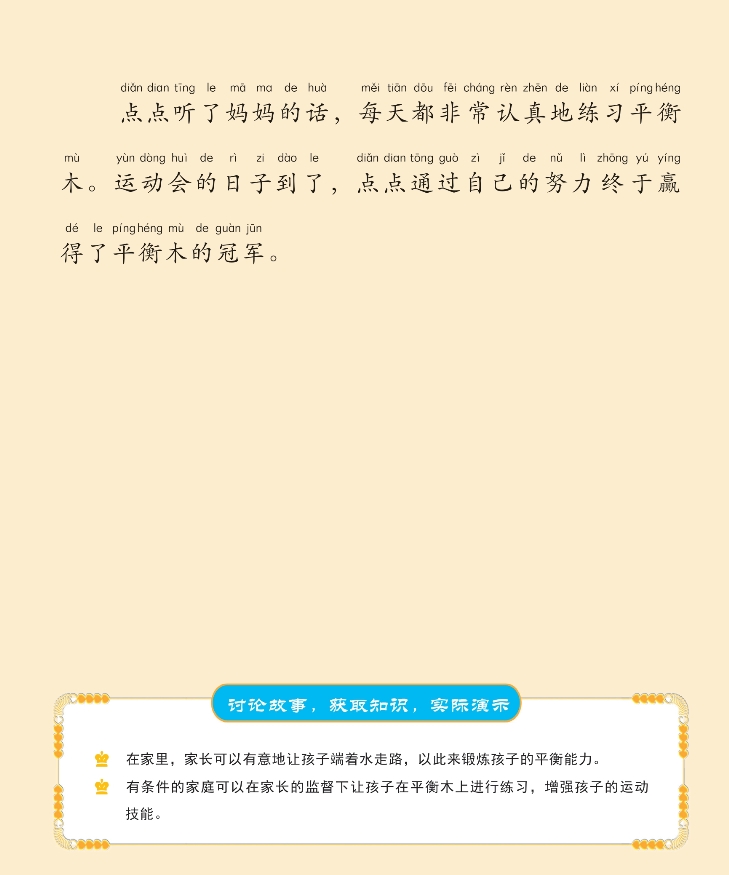 diǎn dian tīng le mā ma de huà měi tiān dōu fēi cháng rèn zhēn de liàn xí píng héng
点点听了妈妈的话，每天都非常认真地练习平衡

mù yùn dòng huì de rì zi dào le diǎn dian tōng guò zì jǐ de nǔ lì zhōng yú yíng
木。运动会的日子到了，点点通过自己的努力终于赢

dé le píng héng mù de guàn jūn
得了平衡木的冠军。

讨论故事，获取知识，实际演示

在家里，家长可以有意地让孩子端着水走路，以此来锻炼孩子的平衡能力。

有条件的家庭可以在家长的监督下让孩子在平衡木上进行练习，增强孩子的运动技能。